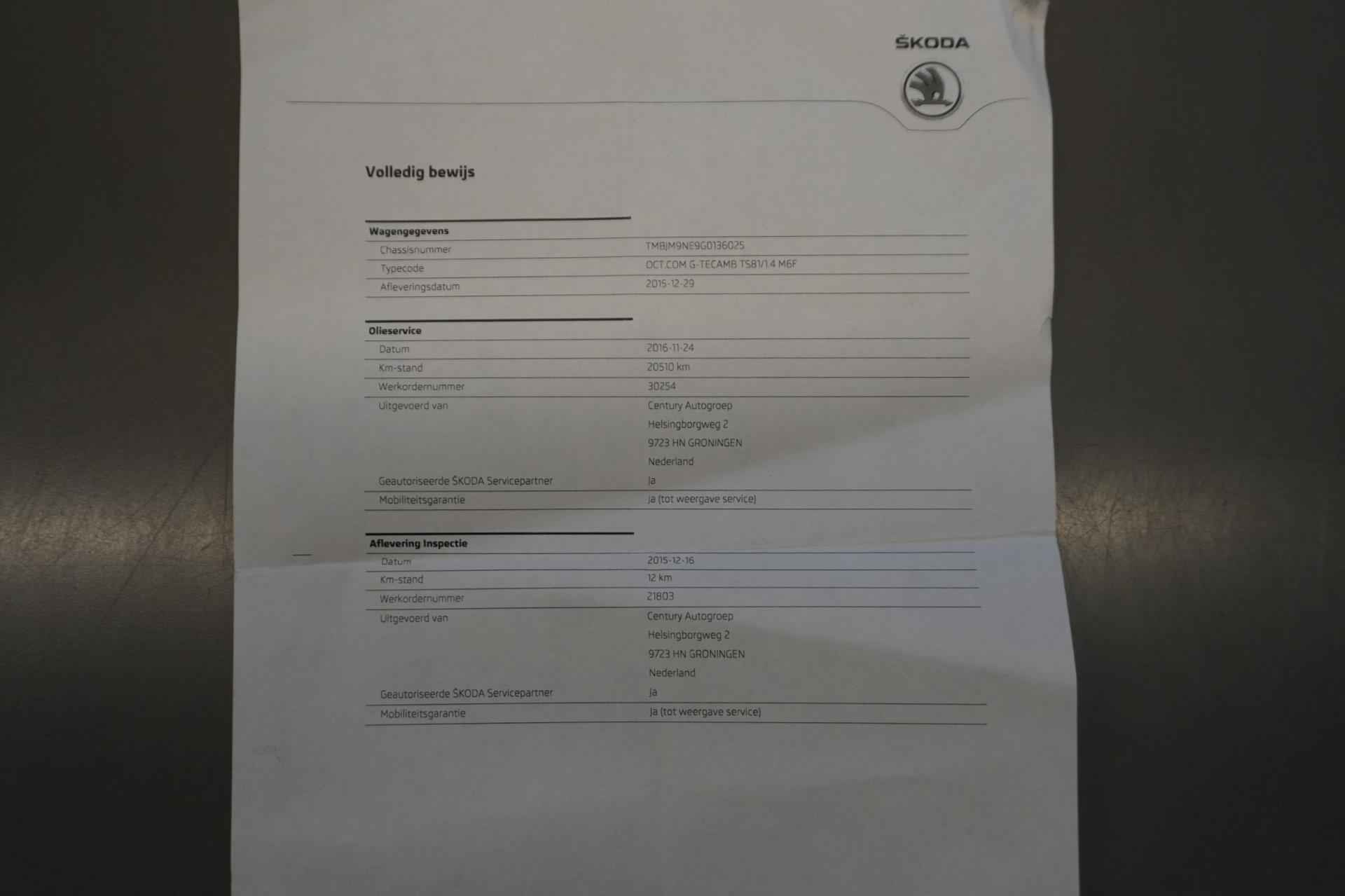 ŠKODA

Volledig bewijs

Wagengegevens
Chassisnummer
TMBJM9NE9G0136025
Typecode
OCT.COM G-TECAMB TS81/1.4 M6F
Afleveringsdatum
2015-12-29

Olieservice
Datum
2016-11-24
Km-stand
20510 km
Werkordernummer
30254
Uitgevoerd van
Century Autogroep
Helsingborgweg 2
9723 HN GRONINGEN
Nederland
Geautoriseerde ŠKODA Servicepartner
Ja
Mobiliteitsgarantie
Ja (tot weergave service)

Aflevering Inspectie
Datum
2015-12-16
Km-stand
12 km
Werkordernummer
21803
Uitgevoerd van
Century Autogroep
Helsingborgweg 2
9723 HN GRONINGEN
Nederland
Geautoriseerde ŠKODA Servicepartner
Ja
Mobiliteitsgarantie
Ja (tot weergave service)